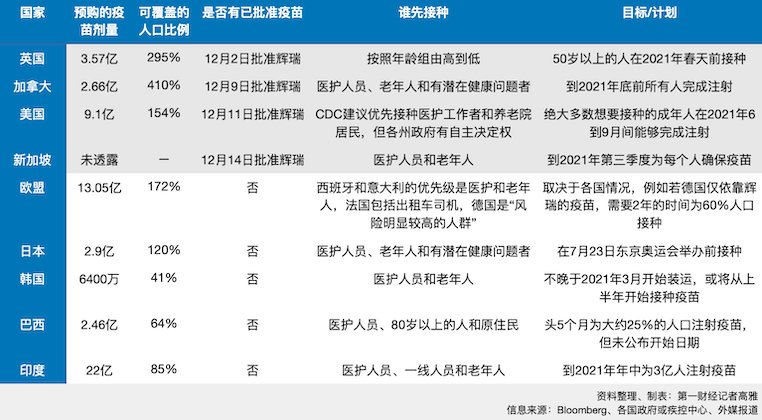 | 国家 | 预购的疫苗剂量 | 可覆盖的人口比例 | 是否有已批准疫苗 | 谁先接种 | 目标/计划 |
|---|---|---|---|---|---|
| 英国 | 3.57亿 | 295% | 12月2日批准辉瑞 | 按照年龄组由高到低 | 50岁以上的人在2021年春天前接种 |
| 加拿大 | 2.66亿 | 410% | 12月9日批准辉瑞 | 医护人员、老年人和有潜在健康问题者 | 到2021年底前所有人完成注射 |
| 美国 | 9.1亿 | 154% | 12月11日批准辉瑞 | CDC建议优先接种医护工作者和养老院居民，但各州政府有自主决定权 | 绝大多数想要接种的成年人在2021年6到9月间能够完成注射 |
| 新加坡 | 未透露 | — | 12月14日批准辉瑞 | 医护人员和老年人 | 到2021年第三季度为每个人确保疫苗 |
| 欧盟 | 13.05亿 | 172% | 否 | 西班牙和意大利的优先级是医护和老年人，法国包括出租车司机，德国是“风险明显较高的人群” | 取决于各国情况，例如若德国仅依靠辉瑞的疫苗，需要2年的时间为60%人口接种 |
| 日本 | 2.9亿 | 120% | 否 | 医护人员、老年人和有潜在健康问题者 | 在7月23日东京奥运会举办前接种 |
| 韩国 | 6400万 | 41% | 否 | 医护人员和老年人 | 不晚于2021年3月开始装运，或将从上半年开始接种疫苗 |
| 巴西 | 2.46亿 | 64% | 否 | 医护人员、80岁以上的人和原住民 | 头5个月为大约25%的人口注射疫苗，但未公布开始日期 |
| 印度 | 22亿 | 85% | 否 | 医护人员、一线人员和老年人 | 到2021年年中为3亿人注射疫苗 |

资料整理、制表：第一财经记者高雅
信息来源：Bloomberg、各国政府或疾控中心、外媒报道